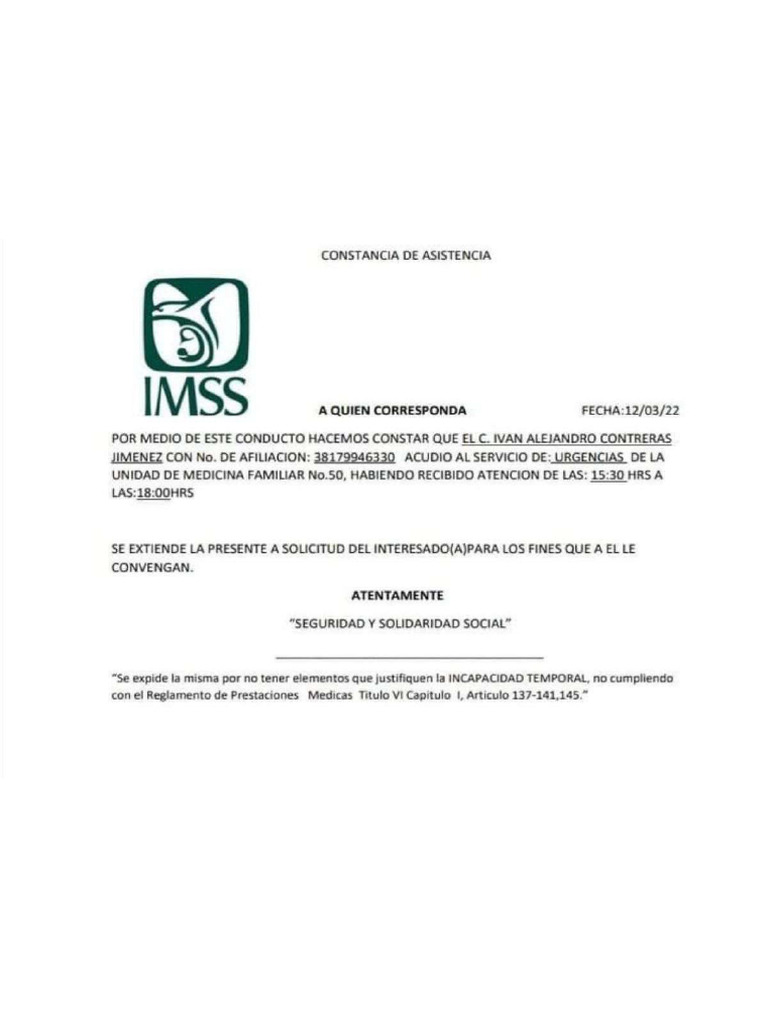 CONSTANCIA DE ASISTENCIA

IMSS

A QUIEN CORRESPONDA FECHA:12/03/22

POR MEDIO DE ESTE CONDUCTO HACEMOS CONSTAR QUE EL C. IVAN ALEJANDRO CONTRERAS JIMENEZ CON No. DE AFILIACION: 38179946330 ACUDIO AL SERVICIO DE: URGENCIAS DE LA UNIDAD DE MEDICINA FAMILIAR No.50, HABIENDO RECIBIDO ATENCION DE LAS: 15:30 HRS A LAS:18:00HRS

SE EXTIENDE LA PRESENTE A SOLICITUD DEL INTERESADO(A)PARA LOS FINES QUE A EL LE CONVENGAN.

ATENTAMENTE

"SEGURIDAD Y SOLIDARIDAD SOCIAL"

"Se expide la misma por no tener elementos que justifiquen la INCAPACIDAD TEMPORAL, no cumpliendo con el Reglamento de Prestaciones Medicas Titulo VI Capitulo I, Articulo 137-141,145."